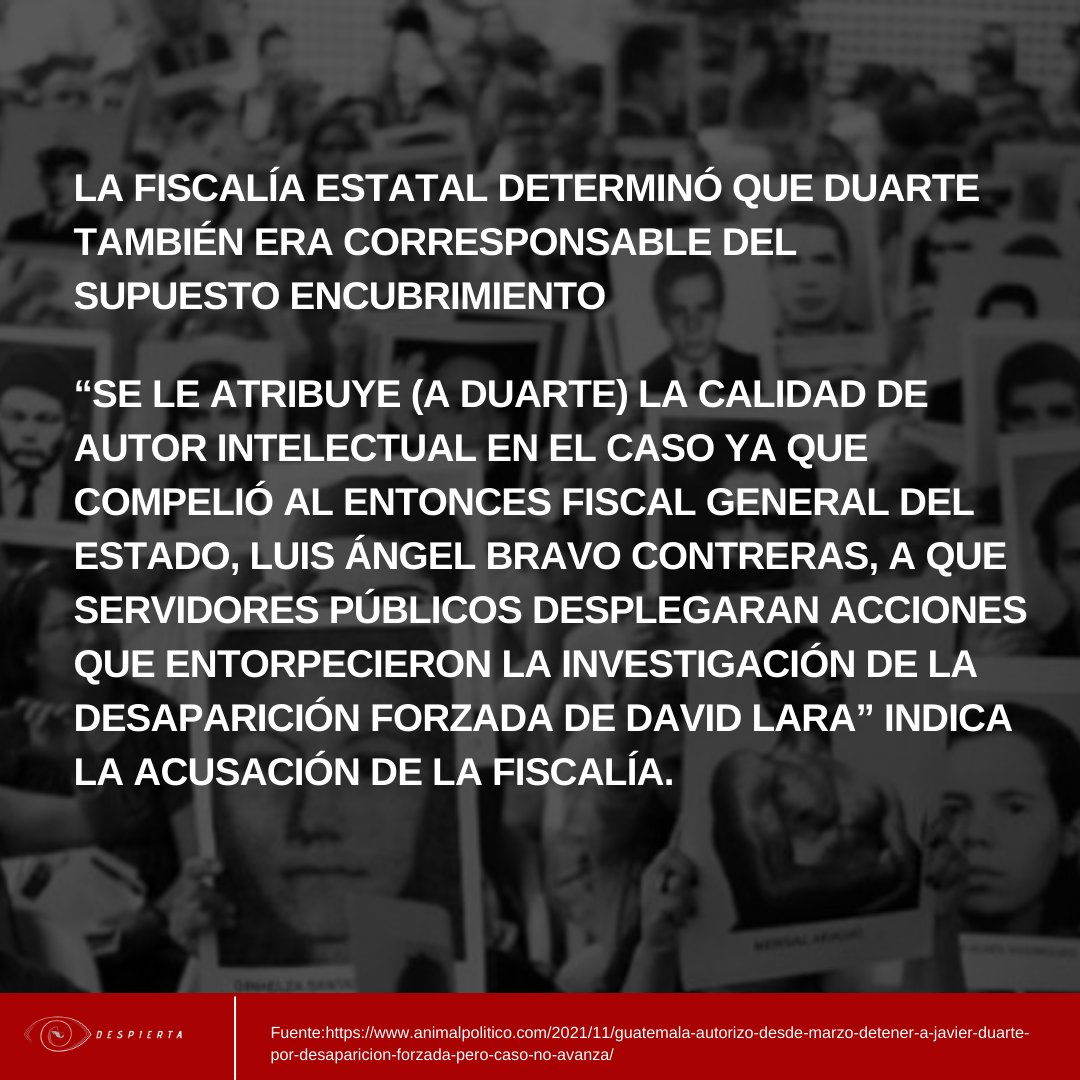 LA FISCALÍA ESTATAL DETERMINÓ QUE DUARTE TAMBIÉN ERA CORRESPONSABLE DEL SUPUESTO ENCUBRIMIENTO

“SE LE ATRIBUYE (A DUARTE) LA CALIDAD DE AUTOR INTELECTUAL EN EL CASO YA QUE COMPELIÓ AL ENTONCES FISCAL GENERAL DEL ESTADO, LUIS ÁNGEL BRAVO CONTRERAS, A QUE SERVIDORES PÚBLICOS DESPLEGARAN ACCIONES QUE ENTORPECIERON LA INVESTIGACIÓN DE LA DESAPARICIÓN FORZADA DE DAVID LARA” INDICA LA ACUSACIÓN DE LA FISCALÍA.

DESPIERTA

Fuente:https://www.animalpolitico.com/2021/11/guatemala-autorizo-desde-marzo-detener-a-javier-duarte-por-desaparicion-forzada-pero-caso-no-avanza/